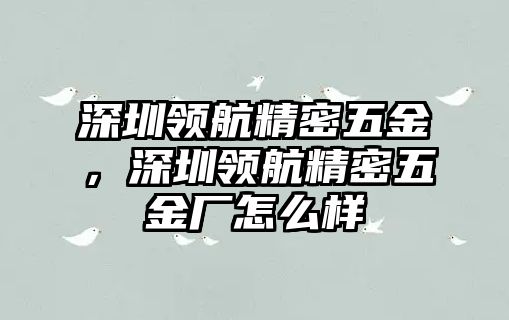 深圳领航精密五金，深圳领航精密五金厂怎么样